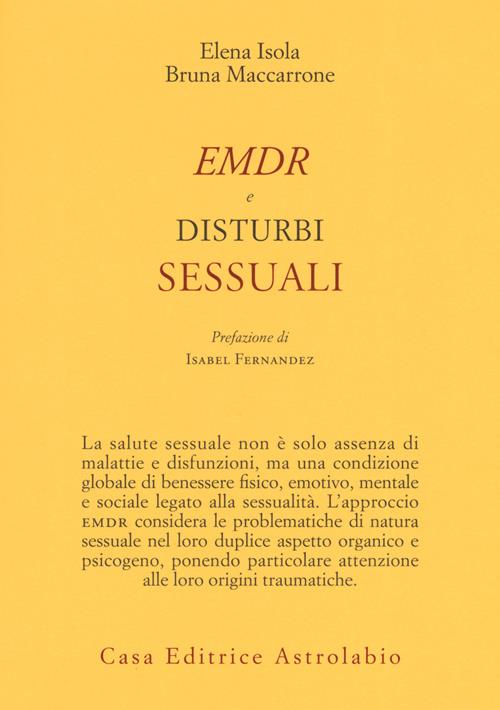 Elena Isola
Bruna Maccarrone

EMDR
e
DISTURBI
SESSUALI

Prefazione di
Isabel Fernandez

La salute sessuale non è solo assenza di malattie e disfunzioni, ma una condizione globale di benessere fisico, emotivo, mentale e sociale legato alla sessualità. L'approccio EMDR considera le problematiche di natura sessuale nel loro duplice aspetto organico e psicogeno, ponendo particolare attenzione alle loro origini traumatiche.

Casa Editrice Astrolabio